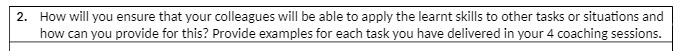 2. How will you ensure that your colleagues will be able to apply the learnt skills to other tasks or situations and how can you provide for this? Provide examples for each task you have delivered in your 4 coaching sessions.